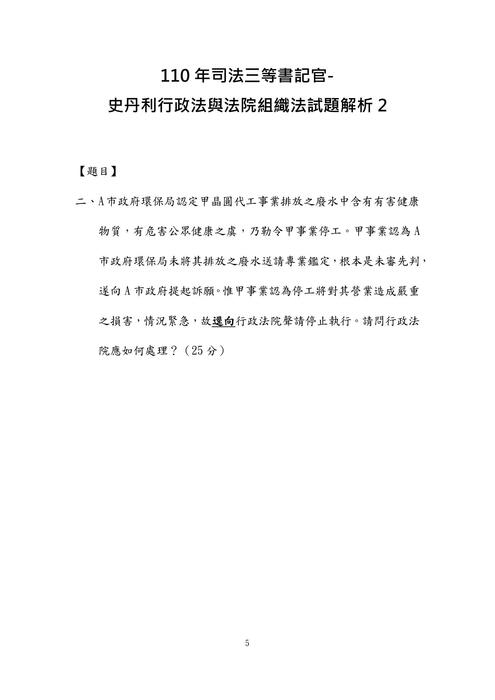 110 年司法三等書記官-
史丹利行政法與法院組織法試題解析 2

【題目】

二、A市政府環保局認定甲晶圓代工事業排放之廢水中含有有害健康物質，有危害公眾健康之虞，乃勒令甲事業停工。甲事業認為A市政府環保局未將其排放之廢水送請專業鑑定，根本是未審先判，遂向A市政府提起訴願。惟甲事業認為停工將對其營業造成嚴重之損害，情況緊急，故逕向行政法院聲請停止執行。請問行政法院應如何處理？（25分）

5